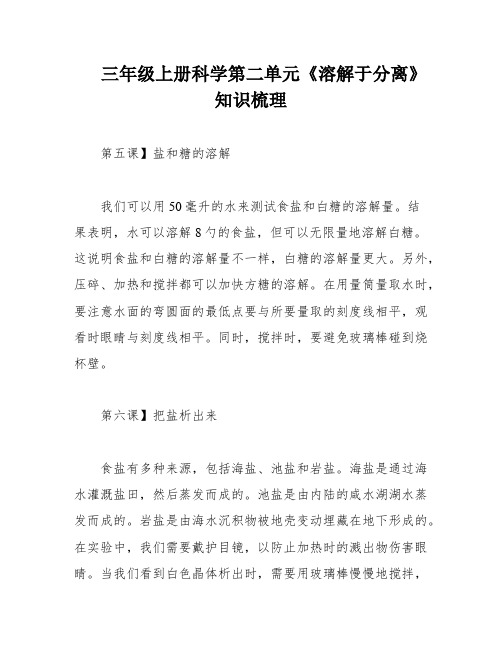 三年级上册科学第二单元《溶解于分离》知识梳理

第五课】盐和糖的溶解

我们可以用50毫升的水来测试食盐和白糖的溶解量。结果表明，水可以溶解8勺的食盐，但可以无限量地溶解白糖。这说明食盐和白糖的溶解量不一样，白糖的溶解量更大。另外，压碎、加热和搅拌都可以加快方糖的溶解。在用量筒量取水时，要注意水面的弯圆面的最低点要与所要量取的刻度线相平，观看时眼睛与刻度线相平。同时，搅拌时，要避免玻璃棒碰到烧杯壁。

第六课】把盐析出来

食盐有多种来源，包括海盐、池盐和岩盐。海盐是通过海水灌溉盐田，然后蒸发而成的。池盐是由内陆的咸水湖湖水蒸发而成的。岩盐是由海水沉积物被地壳变动埋藏在地下形成的。在实验中，我们需要戴护目镜，以防止加热时的溅出物伤害眼睛。当我们看到白色晶体析出时，需要用玻璃棒慢慢地搅拌，